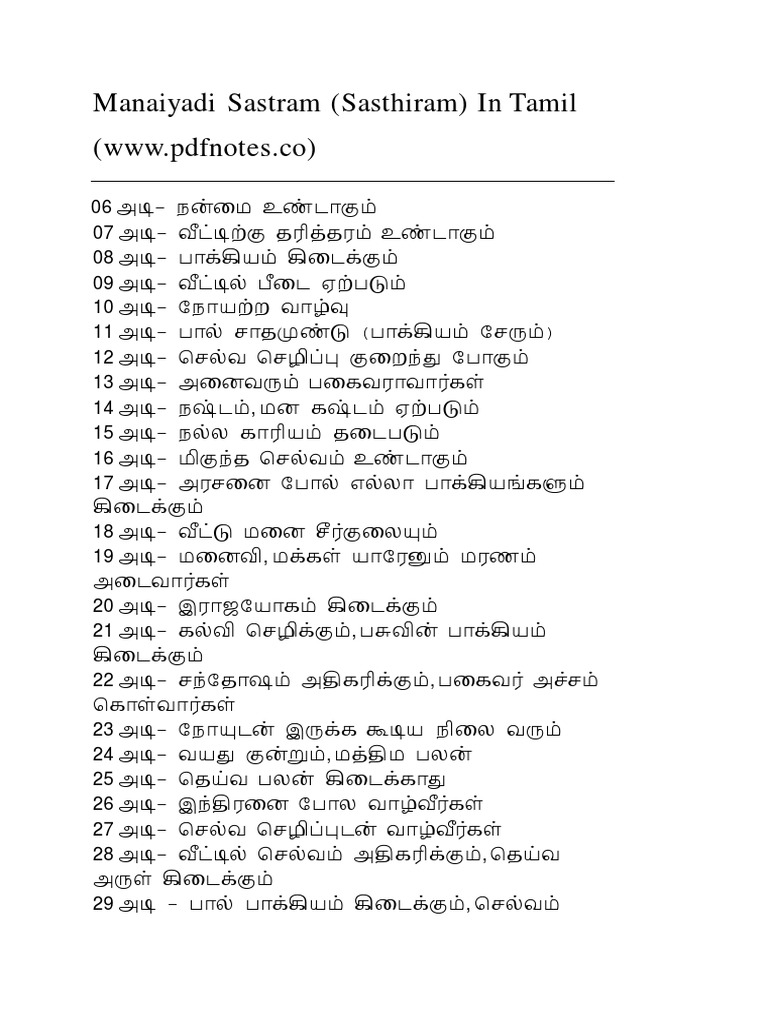 Manaiyadi Sastram (Sasthiram) In Tamil (www.pdfnotes.co)

06 அடி– நன்மை உண்டாகும்
07 அடி– வீட்டிற்கு தரித்தரம் உண்டாகும்
08 அடி– பாக்கியம் கிடைக்கும்
09 அடி– வீட்டில் பீடை ஏற்படும்
10 அடி– நோயற்ற வாழ்வு
11 அடி– பால் சாதமுண்டு (பாக்கியம் சேரும்)
12 அடி– செல்வ செழிப்பு குறைந்து போகும்
13 அடி– அனைவரும் பகைவராவார்கள்
14 அடி– நஷ்டம், மன கஷ்டம் ஏற்படும்
15 அடி– நல்ல காரியம் தடைபடும்
16 அடி– மிகுந்த செல்வம் உண்டாகும்
17 அடி– அரசனை போல் எல்லா பாக்கியங்களும் கிடைக்கும்
18 அடி– வீட்டு மனை சீர்குலையும்
19 அடி– மனைவி, மக்கள் யாரேனும் மரணம் அடைவார்கள்
20 அடி– இராஜயோகம் கிடைக்கும்
21 அடி– கல்வி செழிக்கும், பசுவின் பாக்கியம் கிடைக்கும்
22 அடி– சந்தோஷம் அதிகரிக்கும், பகைவர் அச்சம் கொள்வார்கள்
23 அடி– நோயுடன் இருக்க கூடிய நிலை வரும்
24 அடி– வயது குன்றும், மத்திம பலன்
25 அடி– தெய்வ பலன் கிடைக்காது
26 அடி– இந்திரனை போல வாழ்வீர்கள்
27 அடி– செல்வ செழிப்புடன் வாழ்வீர்கள்
28 அடி– வீட்டில் செல்வம் அதிகரிக்கும், தெய்வ அருள் கிடைக்கும்
29 அடி – பால் பாக்கியம் கிடைக்கும், செல்வம்